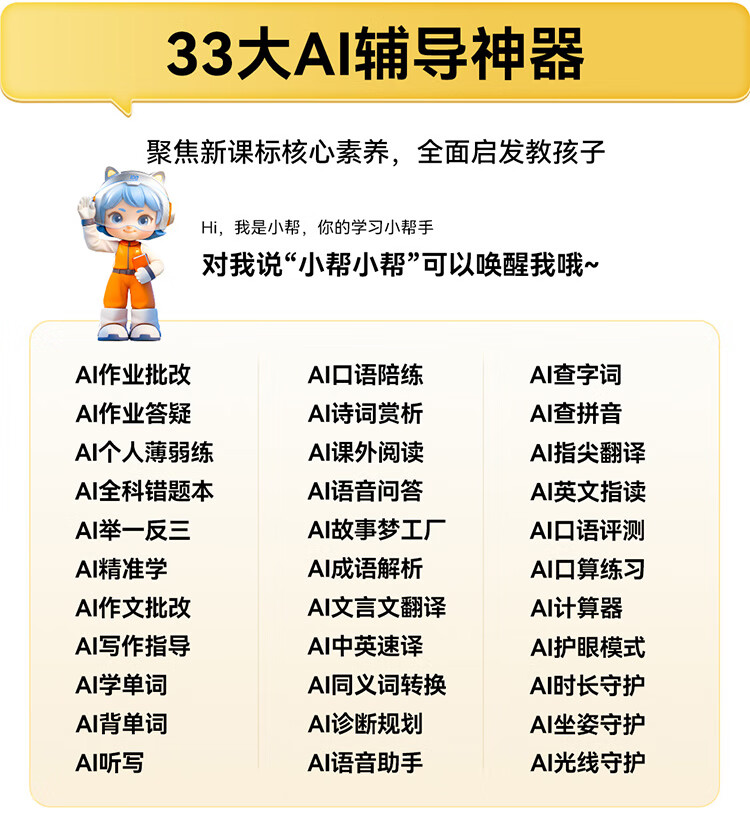 33大AI辅导神器

聚焦新课标核心素养，全面启发教孩子

Hi，我是小帮，你的学习小帮手

对我说“小帮小帮”可以唤醒我哦~

AI作业批改
AI作业答疑
AI个人薄弱练
AI全科错题本
AI举一反三
AI精准学
AI作文批改
AI写作指导
AI学单词
AI背单词
AI听写

AI口语陪练
AI诗词赏析
AI课外阅读
AI语音问答
AI故事梦工厂
AI成语解析
AI文言文翻译
AI中英速译
AI同义词转换
AI诊断规划
AI语音助手

AI查字词
AI查拼音
AI指尖翻译
AI英文指读
AI口语评测
AI口算练习
AI计算器
AI护眼模式
AI时长守护
AI坐姿守护
AI光线守护